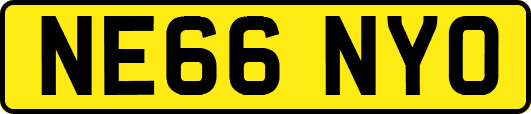 NE66 NYO